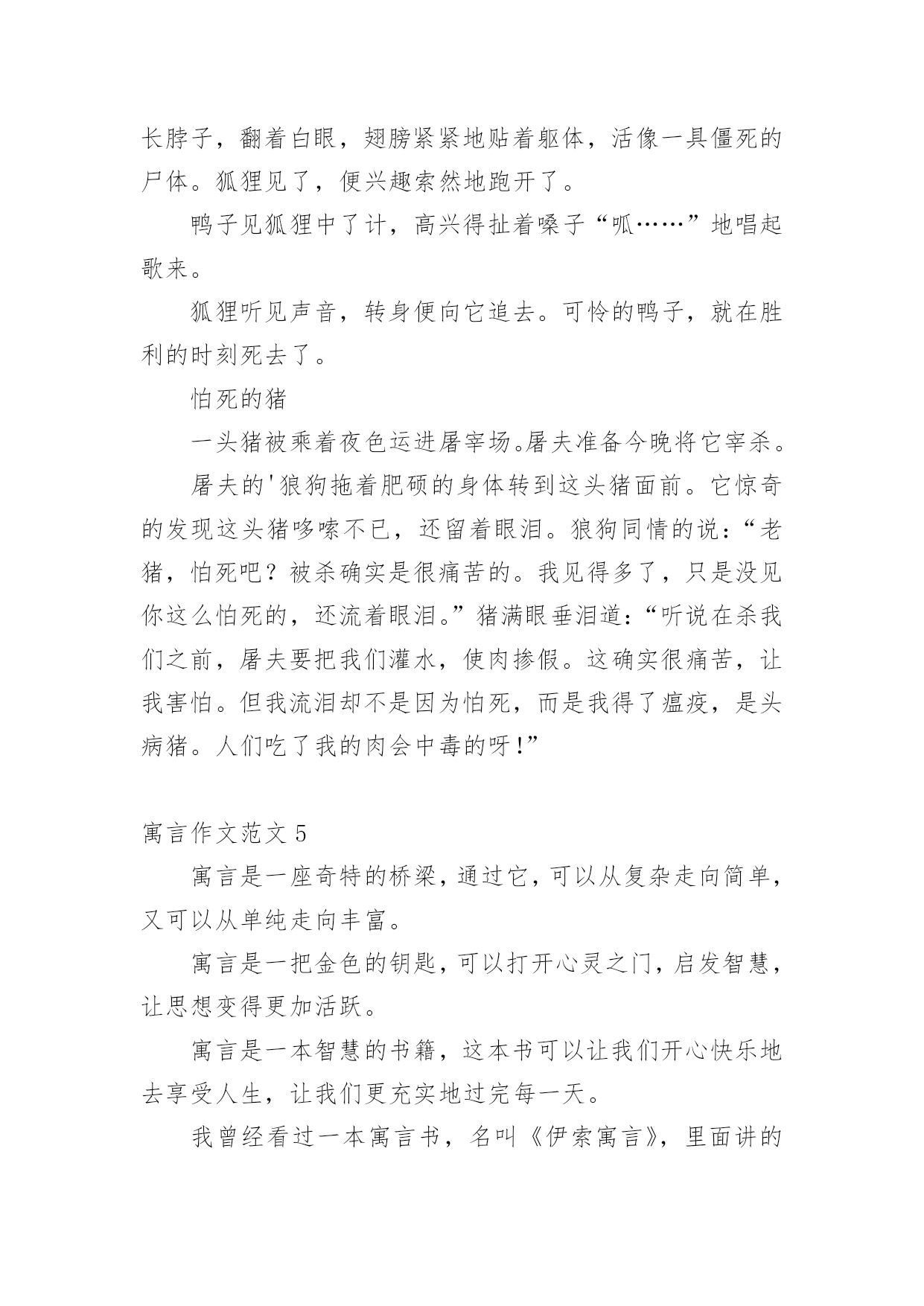 长脖子，翻着白眼，翅膀紧紧地贴着躯体，活像一具僵死的尸体。狐狸见了，便兴趣索然地跑开了。

鸭子见狐狸中了计，高兴得扯着嗓子“呱……”地唱起歌来。

狐狸听见声音，转身便向它追去。可怜的鸭子，就在胜利的时刻死去了。

怕死的猪

一头猪被乘着夜色运进屠宰场。屠夫准备今晚将它宰杀。

屠夫的'狼狗拖着肥硕的身体转到这头猪面前。它惊奇的发现这头猪哆嗦不已，还留着眼泪。狼狗同情的说：“老猪，怕死吧？被杀确实是很痛苦的。我见得多了，只是没见你这么怕死的，还流着眼泪。”猪满眼垂泪道：“听说在杀我们之前，屠夫要把我们灌水，使肉掺假。这确实很痛苦，让我害怕。但我流泪却不是因为怕死，而是我得了瘟疫，是头病猪。人们吃了我的肉会中毒的呀!”

寓言作文范文 5

寓言是一座奇特的桥梁，通过它，可以从复杂走向简单，又可以从单纯走向丰富。

寓言是一把金色的钥匙，可以打开心灵之门，启发智慧，让思想变得更加活跃。

寓言是一本智慧的书籍，这本书可以让我们开心快乐地去享受人生，让我们更充实地过完每一天。

我曾经看过一本寓言书，名叫《伊索寓言》，里面讲的